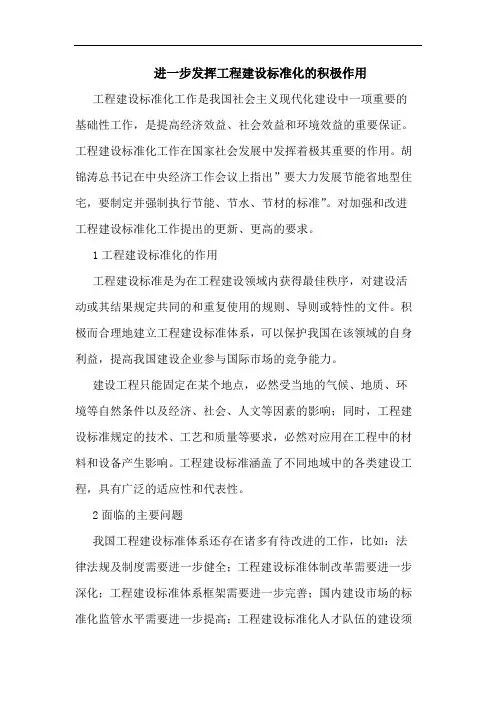 进一步发挥工程建设标准化的积极作用

工程建设标准化工作是我国社会主义现代化建设中一项重要的基础性工作，是提高经济效益、社会效益和环境效益的重要保证。工程建设标准化工作在国家社会发展中发挥着极其重要的作用。胡锦涛总书记在中央经济工作会议上指出”要大力发展节能省地型住宅，要制定并强制执行节能、节水、节材的标准”。对加强和改进工程建设标准化工作提出的更新、更高的要求。

1 工程建设标准化的作用

工程建设标准是为在工程建设领域内获得最佳秩序，对建设活动或其结果规定共同的和重复使用的规则、导则或特性的文件。积极而合理地建立工程建设标准体系，可以保护我国在该领域的自身利益，提高我国建设企业参与国际市场的竞争能力。

建设工程只能固定在某个地点，必然受当地的气候、地质、环境等自然条件以及经济、社会、人文等因素的影响；同时，工程建设标准规定的技术、工艺和质量等要求，必然对应用在工程中的材料和设备产生影响。工程建设标准涵盖了不同地域中的各类建设工程，具有广泛的适应性和代表性。

2 面临的主要问题

我国工程建设标准体系还存在诸多有待改进的工作，比如：法律法规及制度需要进一步健全；工程建设标准体制改革需要进一步深化；工程建设标准体系框架需要进一步完善；国内建设市场的标准化监管水平需要进一步提高；工程建设标准化人才队伍的建设须